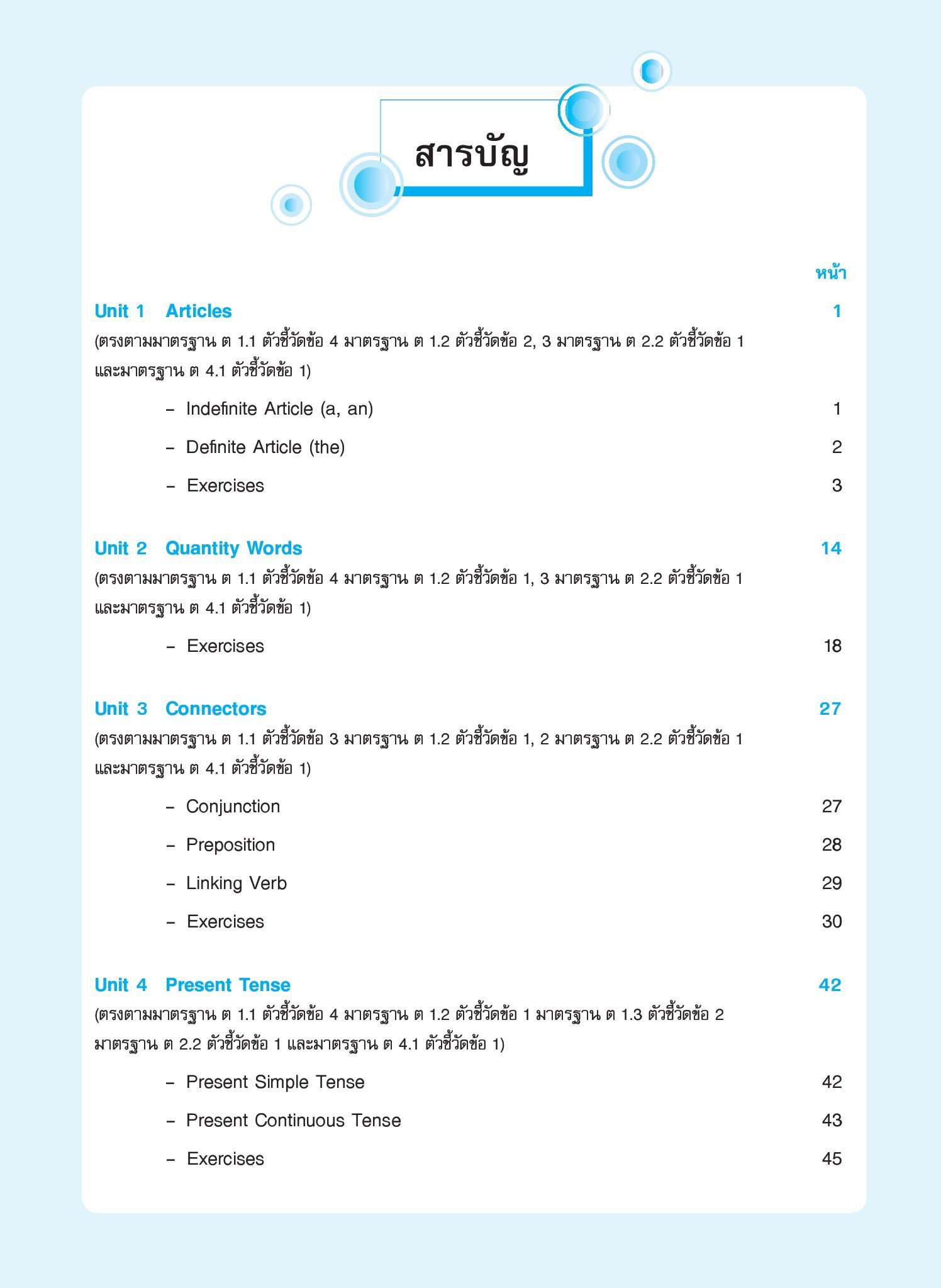 สารบัญ

หน้า

Unit 1 Articles 1

(ตรงตามมาตรฐาน ต 1.1 ตัวชี้วัดข้อ 4 มาตรฐาน ต 1.2 ตัวชี้วัดข้อ 2, 3 มาตรฐาน ต 2.2 ตัวชี้วัดข้อ 1 และมาตรฐาน ต 4.1 ตัวชี้วัดข้อ 1)

– Indefinite Article (a, an) 1

– Definite Article (the) 2

– Exercises 3

Unit 2 Quantity Words 14

(ตรงตามมาตรฐาน ต 1.1 ตัวชี้วัดข้อ 4 มาตรฐาน ต 1.2 ตัวชี้วัดข้อ 1, 3 มาตรฐาน ต 2.2 ตัวชี้วัดข้อ 1 และมาตรฐาน ต 4.1 ตัวชี้วัดข้อ 1)

– Exercises 18

Unit 3 Connectors 27

(ตรงตามมาตรฐาน ต 1.1 ตัวชี้วัดข้อ 3 มาตรฐาน ต 1.2 ตัวชี้วัดข้อ 1, 2 มาตรฐาน ต 2.2 ตัวชี้วัดข้อ 1 และมาตรฐาน ต 4.1 ตัวชี้วัดข้อ 1)

– Conjunction 27

– Preposition 28

– Linking Verb 29

– Exercises 30

Unit 4 Present Tense 42

(ตรงตามมาตรฐาน ต 1.1 ตัวชี้วัดข้อ 4 มาตรฐาน ต 1.2 ตัวชี้วัดข้อ 1 มาตรฐาน ต 1.3 ตัวชี้วัดข้อ 2 มาตรฐาน ต 2.2 ตัวชี้วัดข้อ 1 และมาตรฐาน ต 4.1 ตัวชี้วัดข้อ 1)

– Present Simple Tense 42

– Present Continuous Tense 43

– Exercises 45